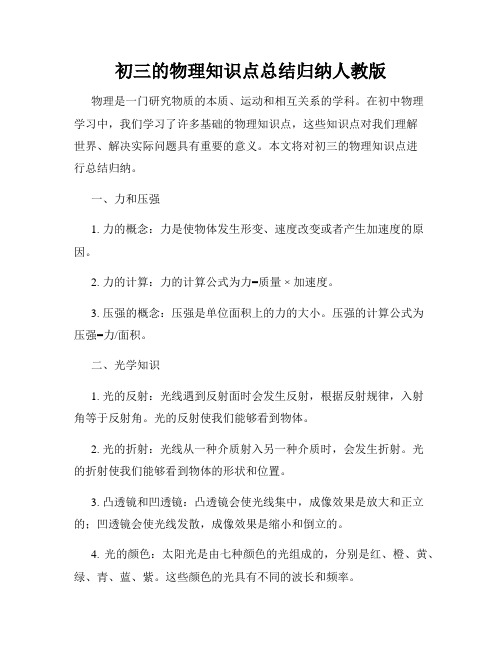 初三的物理知识点总结归纳人教版

物理是一门研究物质的本质、运动和相互关系的学科。在初中物理学习中，我们学习了许多基础的物理知识点，这些知识点对我们理解世界、解决实际问题具有重要的意义。本文将对初三的物理知识点进行总结归纳。

一、力和压强

1. 力的概念：力是使物体发生形变、速度改变或者产生加速度的原因。

2. 力的计算：力的计算公式为力=质量 × 加速度。

3. 压强的概念：压强是单位面积上的力的大小。压强的计算公式为压强=力/面积。

二、光学知识

1. 光的反射：光线遇到反射面时会发生反射，根据反射规律，入射角等于反射角。光的反射使我们能够看到物体。

2. 光的折射：光线从一种介质射入另一种介质时，会发生折射。光的折射使我们能够看到物体的形状和位置。

3. 凸透镜和凹透镜：凸透镜会使光线集中，成像效果是放大和正立的；凹透镜会使光线发散，成像效果是缩小和倒立的。

4. 光的颜色：太阳光是由七种颜色的光组成的，分别是红、橙、黄、绿、青、蓝、紫。这些颜色的光具有不同的波长和频率。